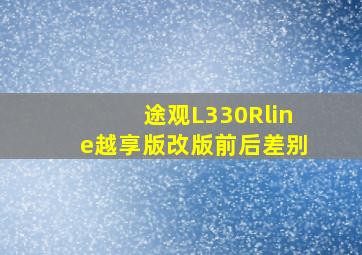 途观L330Rline越享版改版前后差别